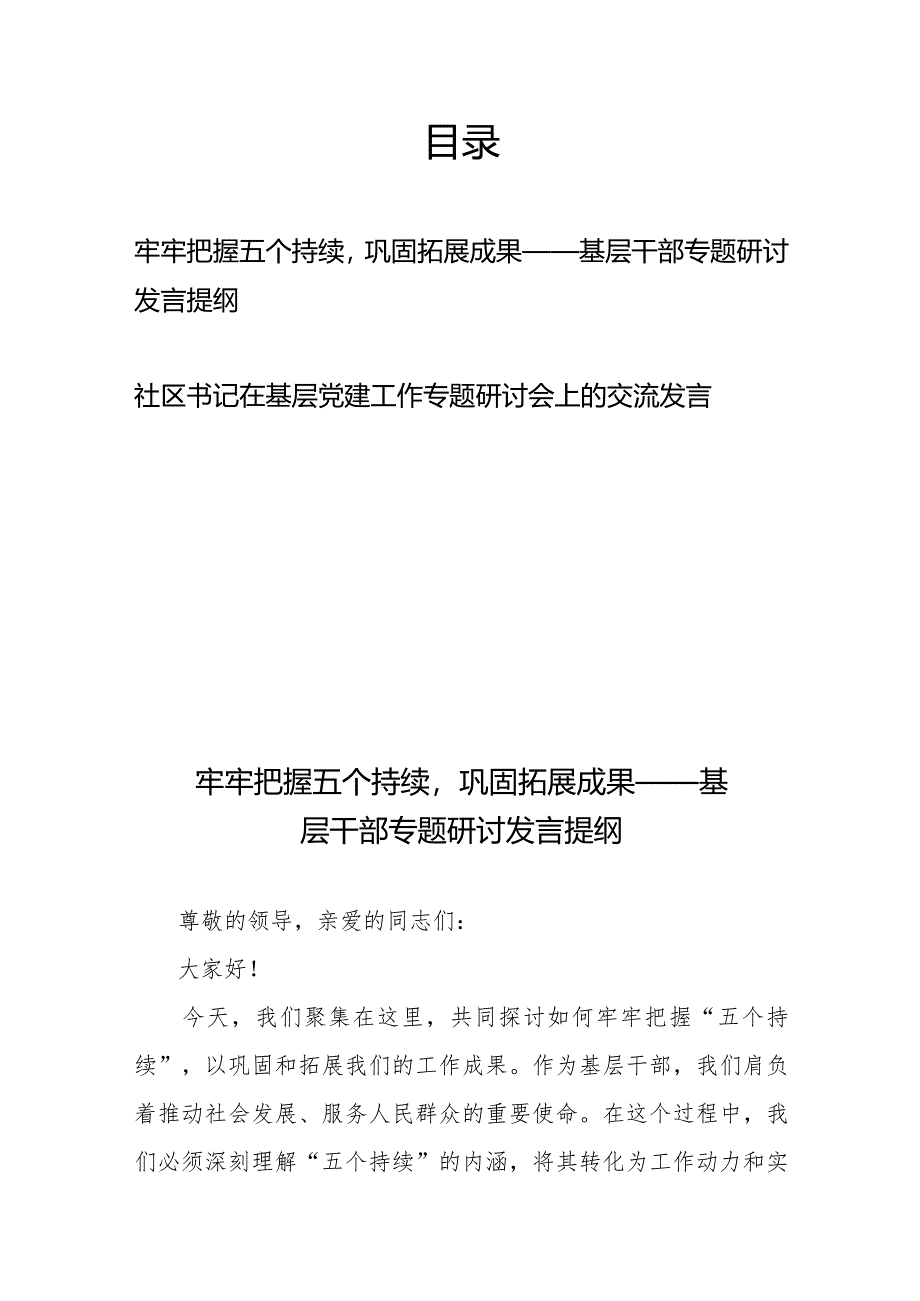 目录

牢牢把握五个持续，巩固拓展成果——基层干部专题研讨发言提纲

社区书记在基层党建工作专题研讨会上的交流发言

牢牢把握五个持续，巩固拓展成果——基层干部专题研讨发言提纲

尊敬的领导，亲爱的同志们：

大家好！

今天，我们聚集在这里，共同探讨如何牢牢把握“五个持续”，以巩固和拓展我们的工作成果。作为基层干部，我们肩负着推动社会发展、服务人民群众的重要使命。在这个过程中，我们必须深刻理解“五个持续”的内涵，将其转化为工作动力和实